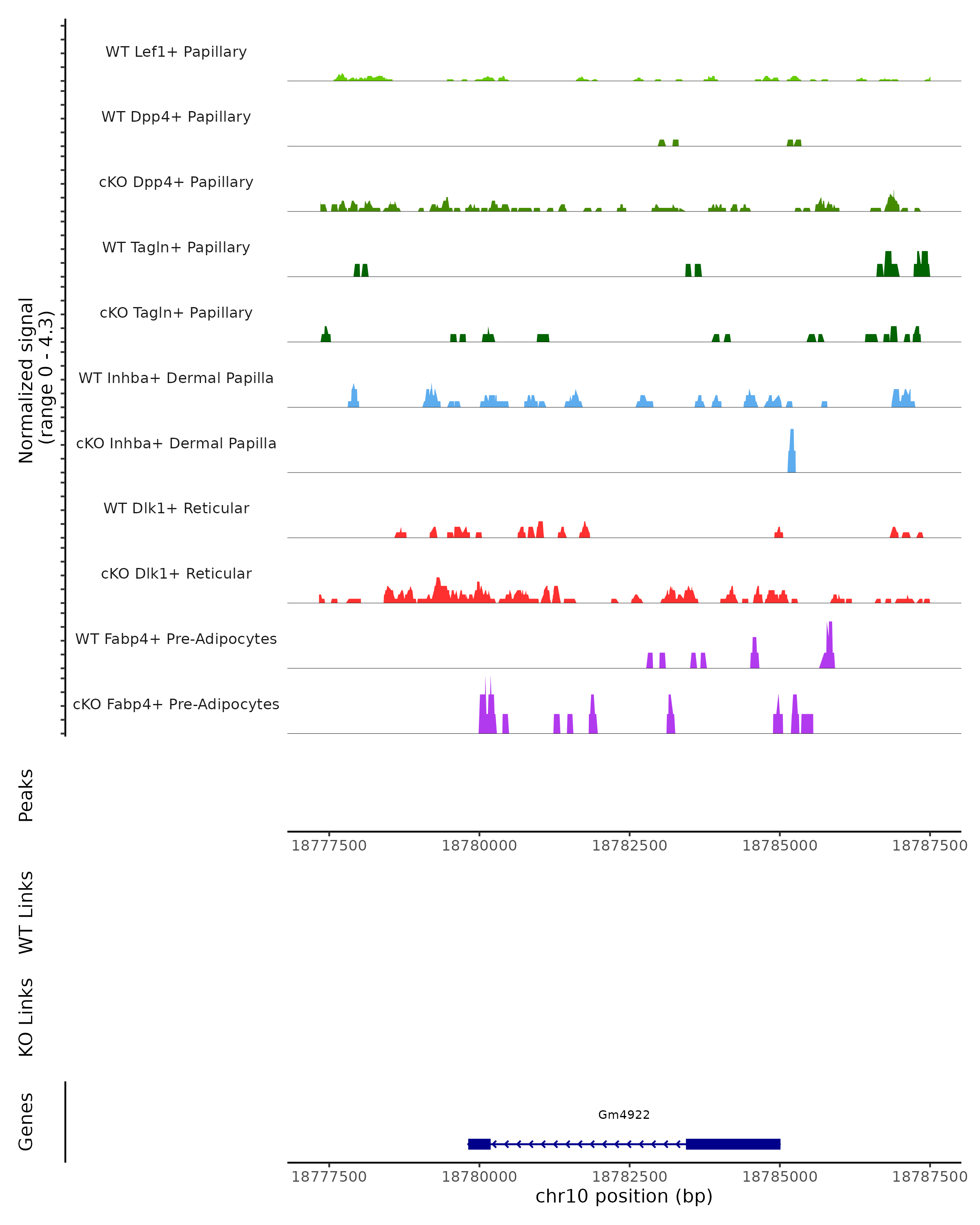 Normalized signal
(range 0 - 4.3)

WT Lef1+ Papillary

WT Dpp4+ Papillary

cKO Dpp4+ Papillary

WT Tagln+ Papillary

cKO Tagln+ Papillary

WT Inhba+ Dermal Papilla

cKO Inhba+ Dermal Papilla

WT Dlk1+ Reticular

cKO Dlk1+ Reticular

WT Fabp4+ Pre-Adipocytes

cKO Fabp4+ Pre-Adipocytes

Peaks

18777500 18780000 18782500 18785000 18787500

WT Links

KO Links

Genes

Gm4922

18777500 18780000 18782500 18785000 18787500

chr10 position (bp)